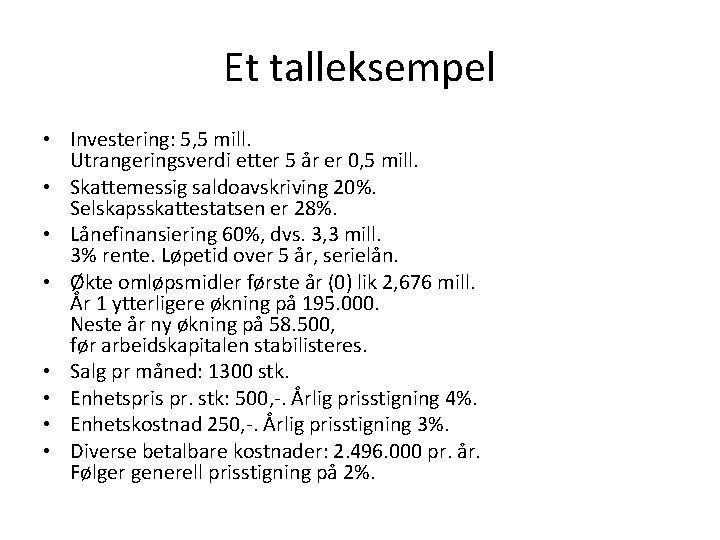 Et talleksempel

• Investering: 5,5 mill.
Utrangeringsverdi etter 5 år er 0,5 mill.
• Skattemessig saldoavskriving 20%.
Selskapsskattestatsen er 28%.
• Lånefinansiering 60%, dvs. 3,3 mill.
3% rente. Løpetid over 5 år, serielån.
• Økte omløpsmidler første år (0) lik 2,676 mill.
År 1 ytterligere økning på 195.000.
Neste år ny økning på 58.500,
før arbeidskapitalen stabilisteres.
• Salg pr måned: 1300 stk.
• Enhetspris pr. stk: 500,-. Årlig prisstigning 4%.
• Enhetskostnad 250,-. Årlig prisstigning 3%.
• Diverse betalbare kostnader: 2.496.000 pr. år.
Følger generell prisstigning på 2%.